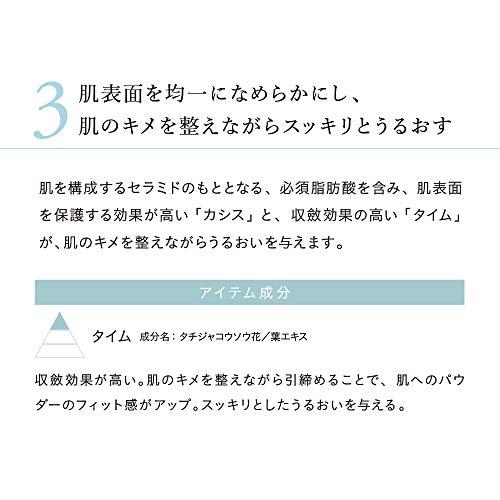 3 肌表面を均一になめらかにし、
肌のキメを整えながらスッキリとうるおす

肌を構成するセラミドのもととなる、必須脂肪酸を含み、肌表面を保護する効果が高い「カシス」と、収斂効果の高い「タイム」が、肌のキメを整えながらうるおいを与えます。

アイテム成分

タイム 成分名：タチジャコウソウ花／葉エキス

収斂効果が高い。肌のキメを整えながら引締めることで、肌へのパウダーのフィット感がアップ。スッキリとしたうるおいを与える。